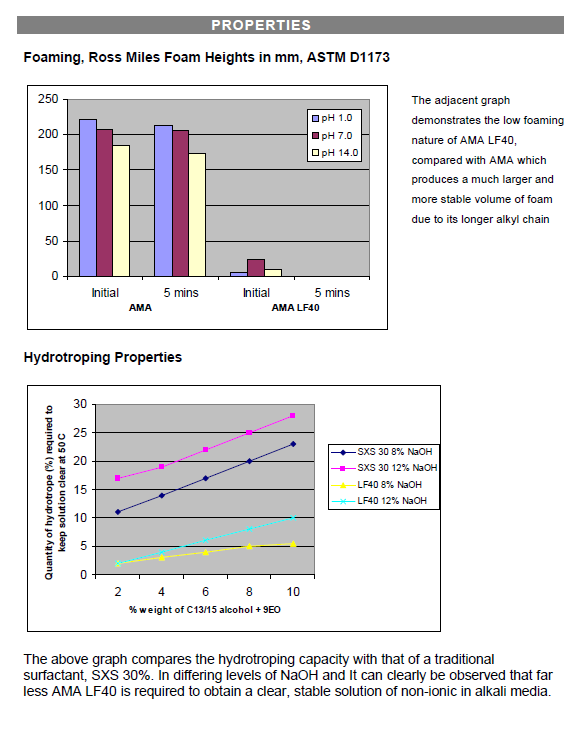 PROPERTIES

Foaming, Ross Miles Foam Heights in mm, ASTM D1173

250
200
150
100
50
0

pH 1.0
pH 7.0
pH 14.0

Initial
5 mins
Initial
5 mins
AMA
AMA LF40

The adjacent graph demonstrates the low foaming nature of AMA LF40, compared with AMA which produces a much larger and more stable volume of foam due to its longer alkyl chain

Hydrotroping Properties

Quantity of hydrotrope (%) required to keep solution clear at 50 C

30
25
20
15
10
5
0

2
4
6
8
10

% weight of C13/15 alcohol + 9EO

SXS 30 8% NaOH
SXS 30 12% NaOH
LF40 8% NaOH
LF40 12% NaOH

The above graph compares the hydrotroping capacity with that of a traditional surfactant, SXS 30%. In differing levels of NaOH and It can clearly be observed that far less AMA LF40 is required to obtain a clear, stable solution of non-ionic in alkali media.